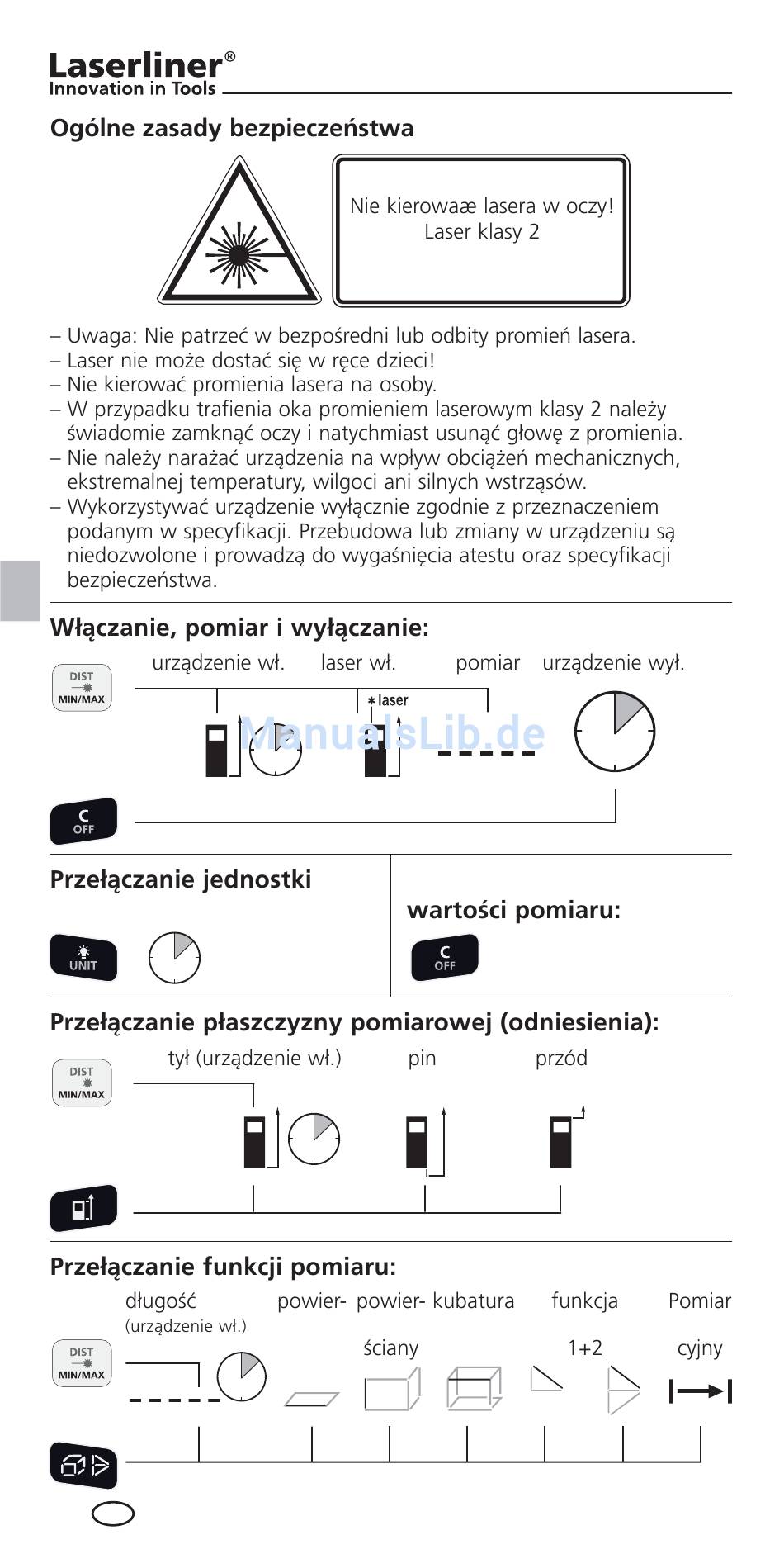 Laserliner®
Innovation in Tools

Ogólne zasady bezpieczeństwa

Nie kierowaæ lasera w oczy!
Laser klasy 2

– Uwaga: Nie patrzeć w bezpośredni lub odbity promień lasera.
– Laser nie może dostać się w ręce dzieci!
– Nie kierować promienia lasera na osoby.
– W przypadku trafienia oka promieniem laserowym klasy 2 należy świadomie zamknąć oczy i natychmiast usunąć głowę z promienia.
– Nie należy narażać urządzenia na wpływ obciążeń mechanicznych, ekstremalnej temperatury, wilgoci ani silnych wstrząsów.
– Wykorzystywać urządzenie wyłącznie zgodnie z przeznaczeniem podanym w specyfikacji. Przebudowa lub zmiany w urządzeniu są niedozwolone i prowadzą do wygaśnięcia atestu oraz specyfikacji bezpieczeństwa.

Włączanie, pomiar i wyłączanie:

DIST MIN/MAX

urządzenie wł. laser wł. pomiar urządzenie wył.

laser

ManualsLib.de

C OFF

Przełączanie jednostki

UNIT

wartości pomiaru:

C OFF

Przełączanie płaszczyzny pomiarowej (odniesienia):

DIST MIN/MAX

tył (urządzenie wł.) pin przód

Przełączanie funkcji pomiaru:

DIST MIN/MAX

długość (urządzenie wł.) powier- powier- ściany kubatura funkcja 1+2 Pomiar cyjny